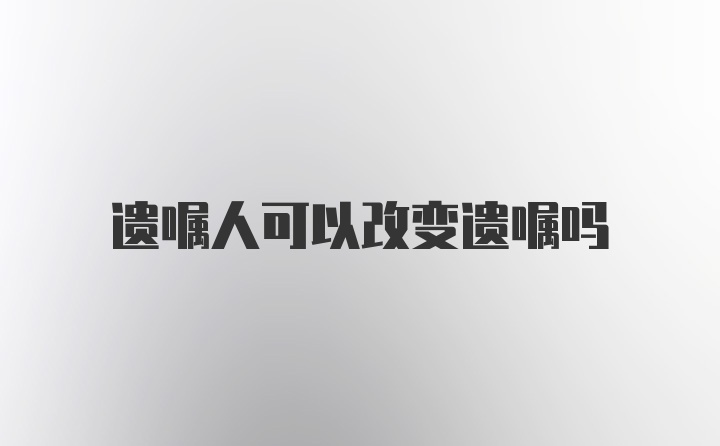 遗嘱人可以改变遗嘱吗